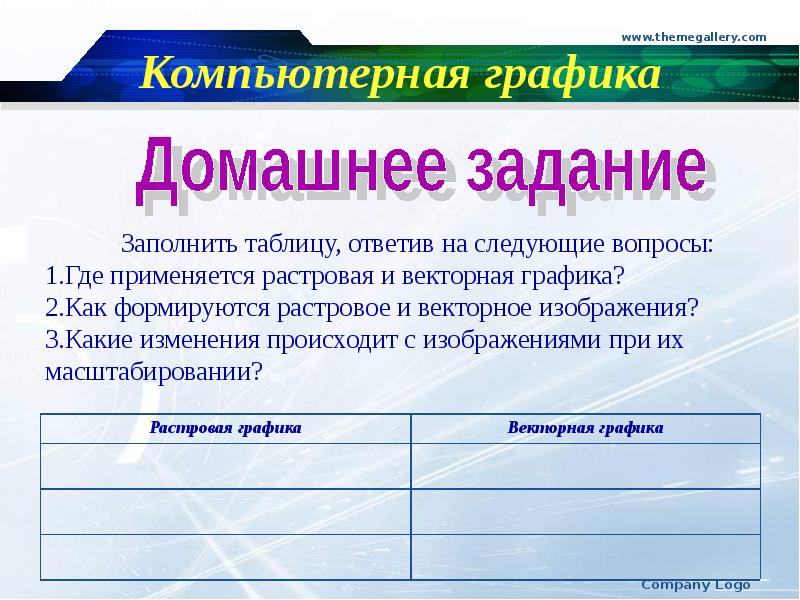 www.themegallery.com

Компьютерная графика

Домашнее задание

Заполнить таблицу, ответив на следующие вопросы:
1.Где применяется растровая и векторная графика?
2.Как формируются растровое и векторное изображения?
3.Какие изменения происходит с изображениями при их масштабировании?

| Растровая графика | Векторная графика |
|---|---|
| | |
| | |
| | |

Company Logo